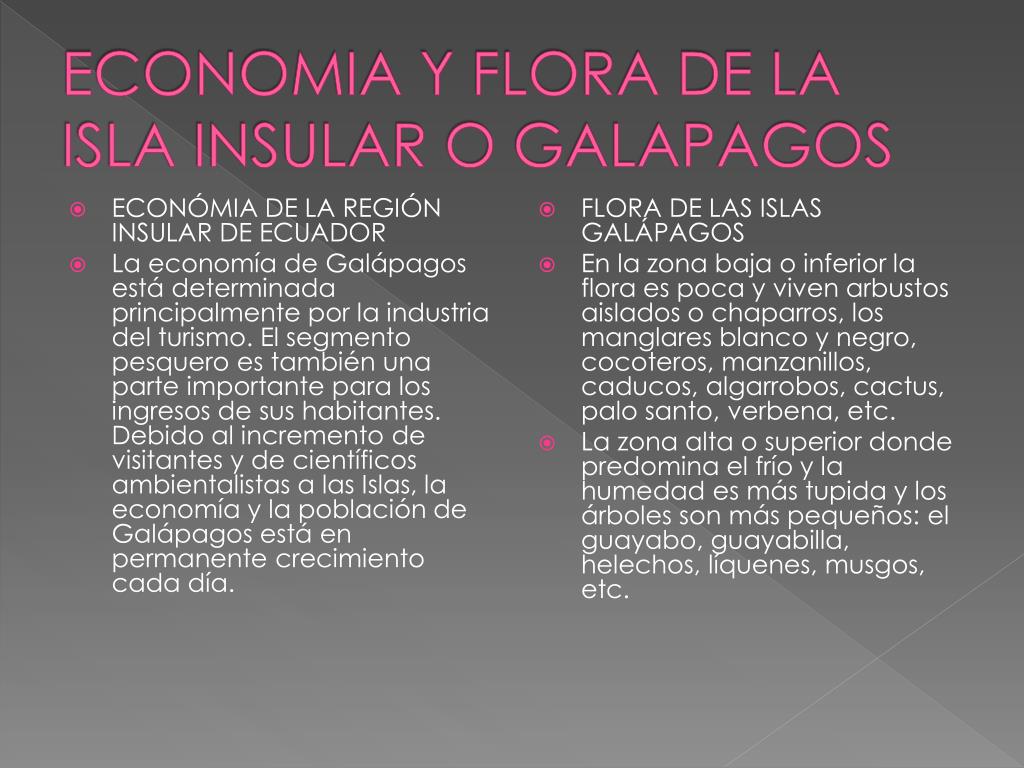 ECONOMIA Y FLORA DE LA ISLA INSULAR O GALAPAGOS

ECONÓMIA DE LA REGIÓN INSULAR DE ECUADOR

La economía de Galápagos está determinada principalmente por la industria del turismo. El segmento pesquero es también una parte importante para los ingresos de sus habitantes. Debido al incremento de visitantes y de científicos ambientalistas a las Islas, la economía y la población de Galápagos está en permanente crecimiento cada día.

FLORA DE LAS ISLAS GALÁPAGOS

En la zona baja o inferior la flora es poca y viven arbustos aislados o chaparros, los manglares blanco y negro, cocoteros, manzanillos, caducos, algarrobos, cactus, palo santo, verbena, etc.

La zona alta o superior donde predomina el frío y la humedad es más tupida y los árboles son más pequeños: el guayabo, guayabilla, helechos, líquenes, musgos, etc.